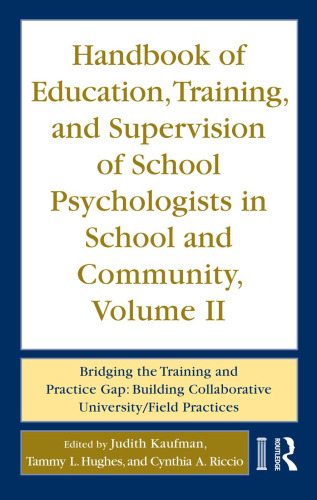 Handbook of Education, Training, and Supervision of School Psychologists in School and Community, Volume II

Bridging the Training and Practice Gap: Building Collaborative University/Field Practices

Edited by Judith Kaufman, Tammy L. Hughes, and Cynthia A. Riccio

ROUTLEDGE